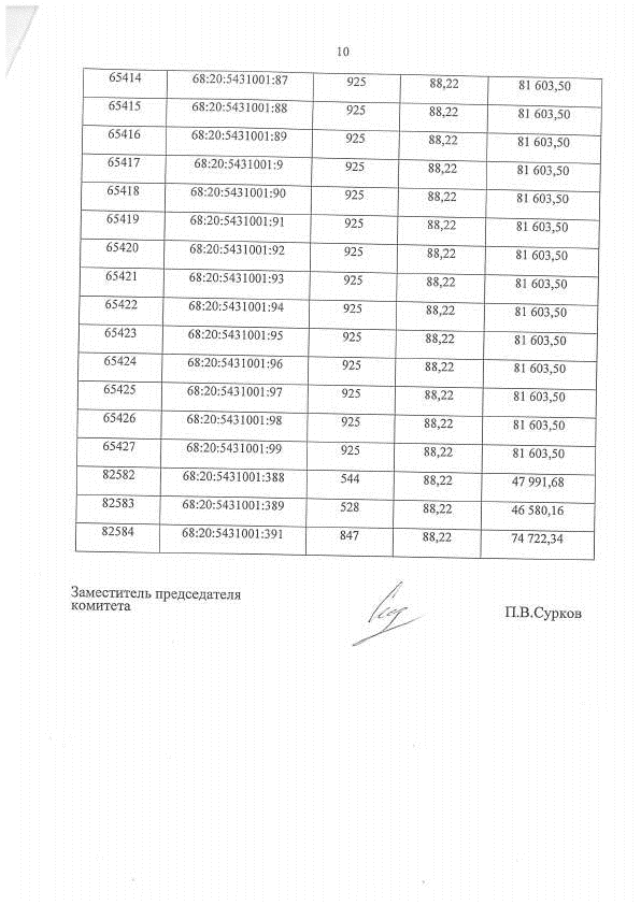 10

| 65414 | 68:20:5431001:87 | 925 | 88,22 | 81 603,50 |
|---|---|---|---|---|
| 65415 | 68:20:5431001:88 | 925 | 88,22 | 81 603,50 |
| 65416 | 68:20:5431001:89 | 925 | 88,22 | 81 603,50 |
| 65417 | 68:20:5431001:9 | 925 | 88,22 | 81 603,50 |
| 65418 | 68:20:5431001:90 | 925 | 88,22 | 81 603,50 |
| 65419 | 68:20:5431001:91 | 925 | 88,22 | 81 603,50 |
| 65420 | 68:20:5431001:92 | 925 | 88,22 | 81 603,50 |
| 65421 | 68:20:5431001:93 | 925 | 88,22 | 81 603,50 |
| 65422 | 68:20:5431001:94 | 925 | 88,22 | 81 603,50 |
| 65423 | 68:20:5431001:95 | 925 | 88,22 | 81 603,50 |
| 65424 | 68:20:5431001:96 | 925 | 88,22 | 81 603,50 |
| 65425 | 68:20:5431001:97 | 925 | 88,22 | 81 603,50 |
| 65426 | 68:20:5431001:98 | 925 | 88,22 | 81 603,50 |
| 65427 | 68:20:5431001:99 | 925 | 88,22 | 81 603,50 |
| 82582 | 68:20:5431001:388 | 544 | 88,22 | 47 991,68 |
| 82583 | 68:20:5431001:389 | 528 | 88,22 | 46 580,16 |
| 82584 | 68:20:5431001:391 | 847 | 88,22 | 74 722,34 |

Заместитель председателя
комитета

П.В.Сурков